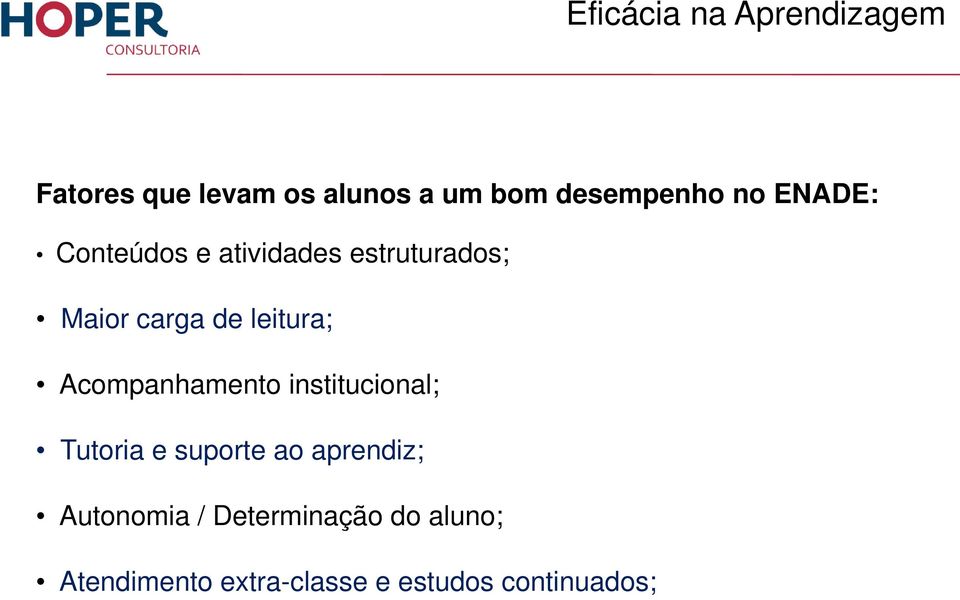 HOPER
CONSULTORIA

Eficácia na Aprendizagem

Fatores que levam os alunos a um bom desempenho no ENADE:

• Conteúdos e atividades estruturados;

• Maior carga de leitura;

• Acompanhamento institucional;

• Tutoria e suporte ao aprendiz;

• Autonomia / Determinação do aluno;

• Atendimento extra-classe e estudos continuados;